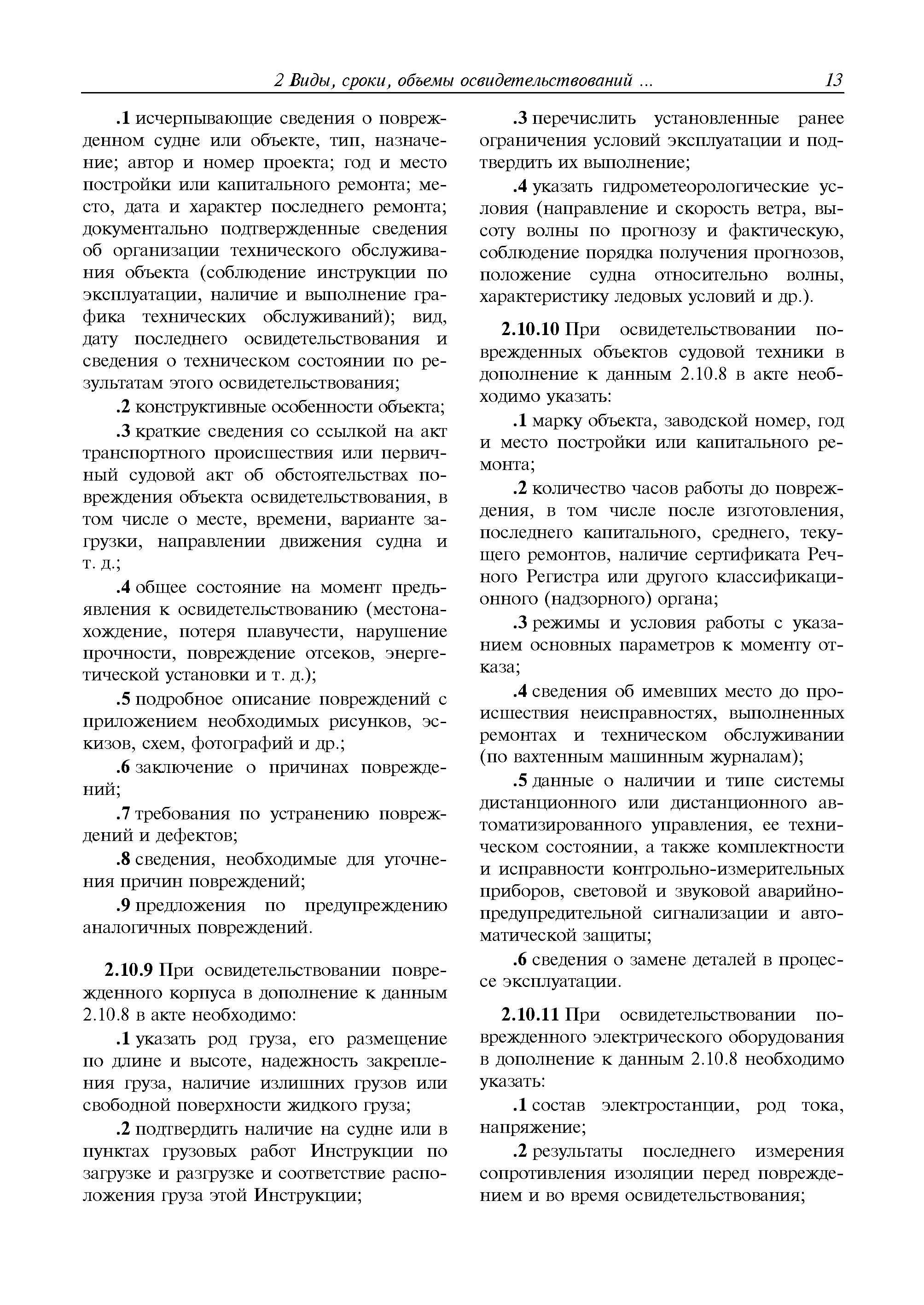 2 Виды, сроки, объемы освидетельствований ... 13

.1 исчерпывающие сведения о поврежденном судне или объекте, тип, назначение; автор и номер проекта; год и место постройки или капитального ремонта; место, дата и характер последнего ремонта; документально подтвержденные сведения об организации технического обслуживания объекта (соблюдение инструкции по эксплуатации, наличие и выполнение графика технических обслуживаний); вид, дату последнего освидетельствования и сведения о техническом состоянии по результатам этого освидетельствования;

.2 конструктивные особенности объекта;

.3 краткие сведения со ссылкой на акт транспортного происшествия или первичный судовой акт об обстоятельствах повреждения объекта освидетельствования, в том числе о месте, времени, варианте загрузки, направлении движения судна и т. д.;

.4 общее состояние на момент предъявления к освидетельствованию (местонахождение, потеря плавучести, нарушение прочности, повреждение отсеков, энергетической установки и т. д.);

.5 подробное описание повреждений с приложением необходимых рисунков, эскизов, схем, фотографий и др.;

.6 заключение о причинах повреждений;

.7 требования по устранению повреждений и дефектов;

.8 сведения, необходимые для уточнения причин повреждений;

.9 предложения по предупреждению аналогичных повреждений.

2.10.9 При освидетельствовании поврежденного корпуса в дополнение к данным 2.10.8 в акте необходимо:

.1 указать род груза, его размещение по длине и высоте, надежность закрепления груза, наличие излишних грузов или свободной поверхности жидкого груза;

.2 подтвердить наличие на судне или в пунктах грузовых работ Инструкции по загрузке и разгрузке и соответствие расположения груза этой Инструкции;

.3 перечислить установленные ранее ограничения условий эксплуатации и подтвердить их выполнение;

.4 указать гидрометеорологические условия (направление и скорость ветра, высоту волны по прогнозу и фактическую, соблюдение порядка получения прогнозов, положение судна относительно волны, характеристику ледовых условий и др.).

2.10.10 При освидетельствовании поврежденных объектов судовой техники в дополнение к данным 2.10.8 в акте необходимо указать:

.1 марку объекта, заводской номер, год и место постройки или капитального ремонта;

.2 количество часов работы до повреждения, в том числе после изготовления, последнего капитального, среднего, текущего ремонтов, наличие сертификата Речного Регистра или другого классификационного (надзорного) органа;

.3 режимы и условия работы с указанием основных параметров к моменту отказа;

.4 сведения об имевших место до происшествия неисправностях, выполненных ремонтах и техническом обслуживании (по вахтенным машинным журналам);

.5 данные о наличии и типе системы дистанционного или дистанционного автоматизированного управления, ее техническом состоянии, а также комплектности и исправности контрольно-измерительных приборов, световой и звуковой аварийно-предупредительной сигнализации и автоматической защиты;

.6 сведения о замене деталей в процессе эксплуатации.

2.10.11 При освидетельствовании поврежденного электрического оборудования в дополнение к данным 2.10.8 необходимо указать:

.1 состав электростанции, род тока, напряжение;

.2 результаты последнего измерения сопротивления изоляции перед повреждением и во время освидетельствования;